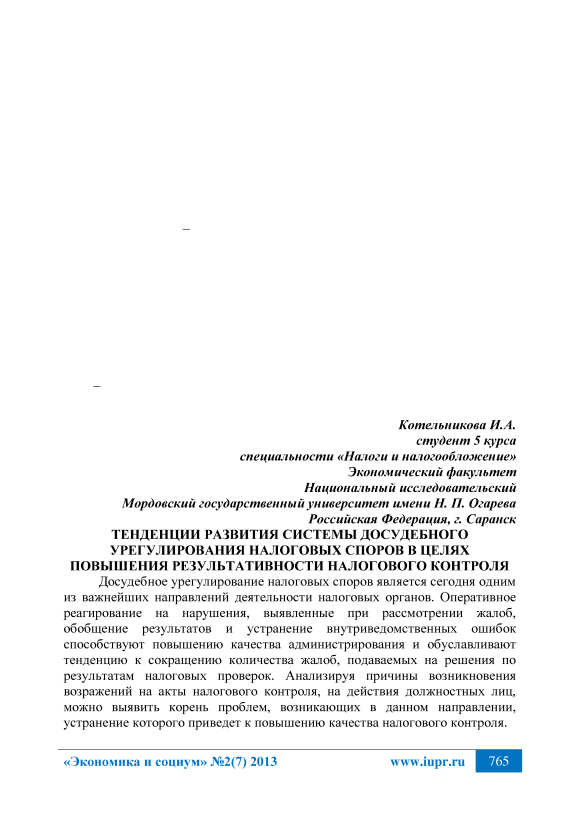 –

–

Котельникова И.А.
студент 5 курса
специальности «Налоги и налогообложение»
Экономический факультет
Национальный исследовательский
Мордовский государственный университет имени Н. П. Огарева
Российская Федерация, г. Саранск

ТЕНДЕНЦИИ РАЗВИТИЯ СИСТЕМЫ ДОСУДЕБНОГО УРЕГУЛИРОВАНИЯ НАЛОГОВЫХ СПОРОВ В ЦЕЛЯХ ПОВЫШЕНИЯ РЕЗУЛЬТАТИВНОСТИ НАЛОГОВОГО КОНТРОЛЯ

Досудебное урегулирование налоговых споров является сегодня одним из важнейших направлений деятельности налоговых органов. Оперативное реагирование на нарушения, выявленные при рассмотрении жалоб, обобщение результатов и устранение внутриведомственных ошибок способствуют повышению качества администрирования и обуславливают тенденцию к сокращению количества жалоб, подаваемых на решения по результатам налоговых проверок. Анализируя причины возникновения возражений на акты налогового контроля, на действия должностных лиц, можно выявить корень проблем, возникающих в данном направлении, устранение которого приведет к повышению качества налогового контроля.

«Экономика и социум» №2(7) 2013 www.iupr.ru 765